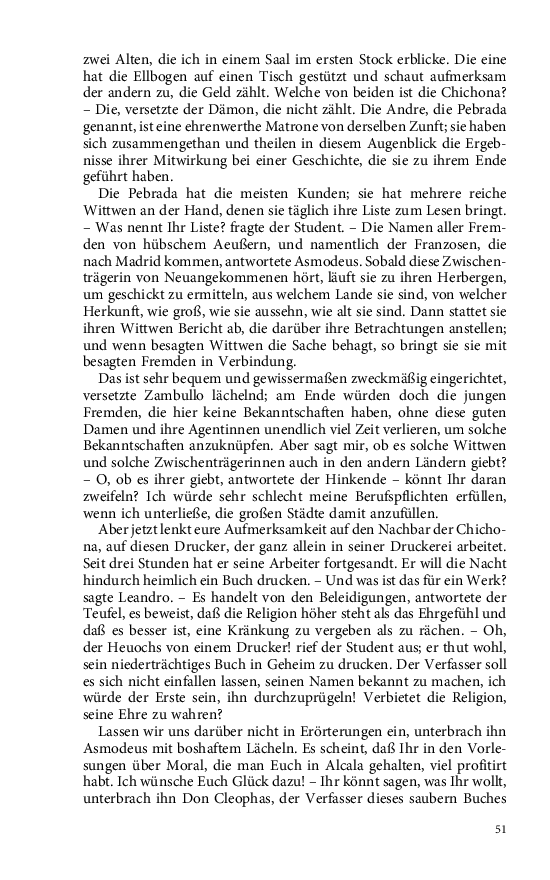 zwei Alten, die ich in einem Saal im ersten Stock erblicke. Die eine hat die Ellbogen auf einen Tisch gestützt und schaut aufmerksam der andern zu, die Geld zählt. Welche von beiden ist die Chichona? – Die, versetzte der Dämon, die nicht zählt. Die Andre, die Pebrada genannt, ist eine ehrenwerthe Matrone von derselben Zunft; sie haben sich zusammengethan und theilen in diesem Augenblick die Ergebnisse ihrer Mitwirkung bei einer Geschichte, die sie zu ihrem Ende geführt haben.

Die Pebrada hat die meisten Kunden; sie hat mehrere reiche Wittwen an der Hand, denen sie täglich ihre Liste zum Lesen bringt. – Was nennt Ihr Liste? fragte der Student. – Die Namen aller Fremden von hübschem Aeußern, und namentlich der Franzosen, die nach Madrid kommen, antwortete Asmodeus. Sobald diese Zwischenträgerin von Neuangekommenen hört, läuft sie zu ihren Herbergen, um geschickt zu ermitteln, aus welchem Lande sie sind, von welcher Herkunft, wie groß, wie sie aussehn, wie alt sie sind. Dann stattet sie ihren Wittwen Bericht ab, die darüber ihre Betrachtungen anstellen; und wenn besagten Wittwen die Sache behagt, so bringt sie sie mit besagten Fremden in Verbindung.

Das ist sehr bequem und gewissermaßen zweckmäßig eingerichtet, versetzte Zambullo lächelnd; am Ende würden doch die jungen Fremden, die hier keine Bekanntschaften haben, ohne diese guten Damen und ihre Agentinnen unendlich viel Zeit verlieren, um solche Bekanntschaften anzuknüpfen. Aber sagt mir, ob es solche Wittwen und solche Zwischenträgerinnen auch in den andern Ländern giebt? – O, ob es ihrer giebt, antwortete der Hinkende – könnt Ihr daran zweifeln? Ich würde sehr schlecht meine Berufspflichten erfüllen, wenn ich unterließe, die großen Städte damit anzufüllen.

Aber jetzt lenkt eure Aufmerksamkeit auf den Nachbar der Chichona, auf diesen Drucker, der ganz allein in seiner Druckerei arbeitet. Seit drei Stunden hat er seine Arbeiter fortgesandt. Er will die Nacht hindurch heimlich ein Buch drucken. – Und was ist das für ein Werk? sagte Leandro. – Es handelt von den Beleidigungen, antwortete der Teufel, es beweist, daß die Religion höher steht als das Ehrgefühl und daß es besser ist, eine Kränkung zu vergeben als zu rächen. – Oh, der Heuochs von einem Drucker! rief der Student aus; er thut wohl, sein niederträchtiges Buch in Geheim zu drucken. Der Verfasser soll es sich nicht einfallen lassen, seinen Namen bekannt zu machen, ich würde der Erste sein, ihn durchzuprügeln! Verbietet die Religion, seine Ehre zu wahren?

Lassen wir uns darüber nicht in Erörterungen ein, unterbrach ihn Asmodeus mit boshaftem Lächeln. Es scheint, daß Ihr in den Vorlesungen über Moral, die man Euch in Alcala gehalten, viel profitirt habt. Ich wünsche Euch Glück dazu! – Ihr könnt sagen, was Ihr wollt, unterbrach ihn Don Cleophas, der Verfasser dieses saubern Buches

51